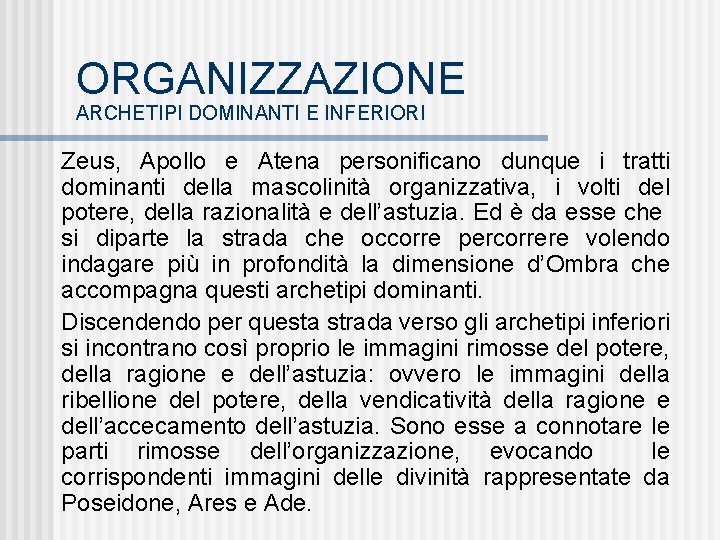 ORGANIZZAZIONE
ARCHETIPI DOMINANTI E INFERIORI

Zeus, Apollo e Atena personificano dunque i tratti dominanti della mascolinità organizzativa, i volti del potere, della razionalità e dell'astuzia. Ed è da esse che si diparte la strada che occorre percorrere volendo indagare più in profondità la dimensione d'Ombra che accompagna questi archetipi dominanti.

Discendendo per questa strada verso gli archetipi inferiori si incontrano così proprio le immagini rimosse del potere, della ragione e dell'astuzia: ovvero le immagini della ribellione del potere, della vendicatività della ragione e dell'accecamento dell'astuzia. Sono esse a connotare le parti rimosse dell'organizzazione, evocando le corrispondenti immagini delle divinità rappresentate da Poseidone, Ares e Ade.